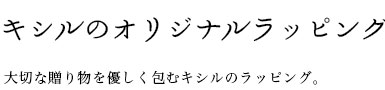 キシルのオリジナルラッピング

大切な贈り物を優しく包むキシルのラッピング。